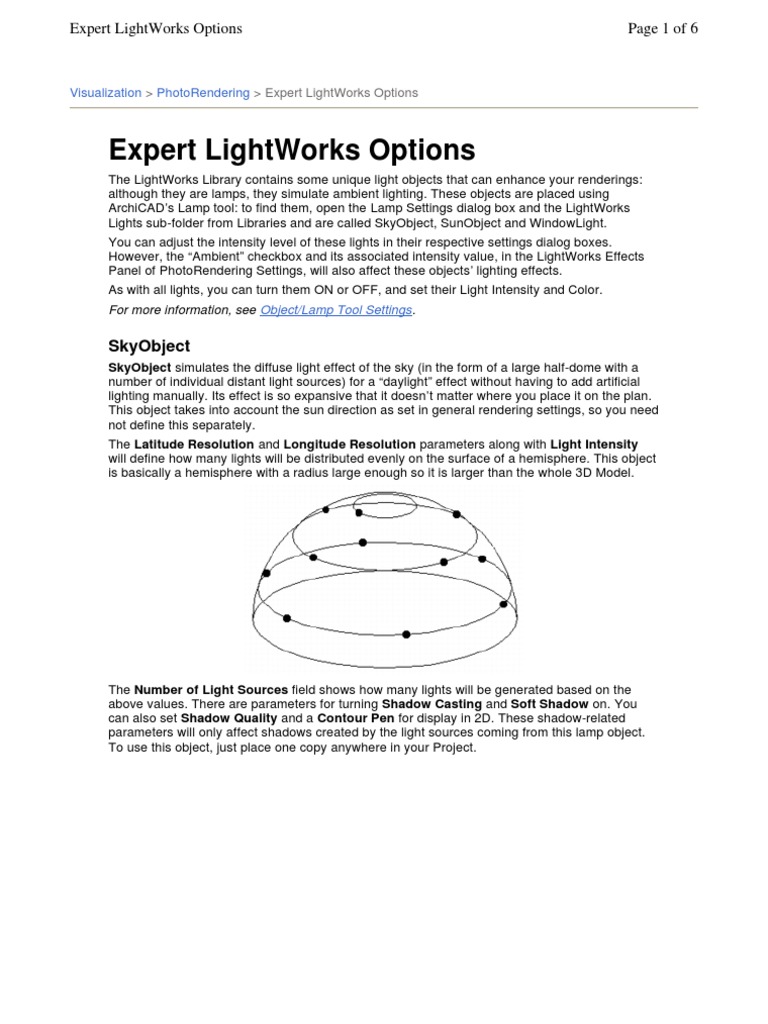 Expert LightWorks Options

Page 1 of 6

Visualization > PhotoRendering > Expert LightWorks Options

Expert LightWorks Options

The LightWorks Library contains some unique light objects that can enhance your renderings: although they are lamps, they simulate ambient lighting. These objects are placed using ArchiCAD's Lamp tool: to find them, open the Lamp Settings dialog box and the LightWorks Lights sub-folder from Libraries and are called SkyObject, SunObject and WindowLight.

You can adjust the intensity level of these lights in their respective settings dialog boxes. However, the "Ambient" checkbox and its associated intensity value, in the LightWorks Effects Panel of PhotoRendering Settings, will also affect these objects' lighting effects.

As with all lights, you can turn them ON or OFF, and set their Light Intensity and Color.

For more information, see Object/Lamp Tool Settings.

SkyObject

SkyObject simulates the diffuse light effect of the sky (in the form of a large half-dome with a number of individual distant light sources) for a "daylight" effect without having to add artificial lighting manually. Its effect is so expansive that it doesn't matter where you place it on the plan. This object takes into account the sun direction as set in general rendering settings, so you need not define this separately.

The Latitude Resolution and Longitude Resolution parameters along with Light Intensity will define how many lights will be distributed evenly on the surface of a hemisphere. This object is basically a hemisphere with a radius large enough so it is larger than the whole 3D Model.

The Number of Light Sources field shows how many lights will be generated based on the above values. There are parameters for turning Shadow Casting and Soft Shadow on. You can also set Shadow Quality and a Contour Pen for display in 2D. These shadow-related parameters will only affect shadows created by the light sources coming from this lamp object. To use this object, just place one copy anywhere in your Project.